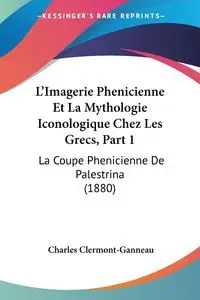 KESSINGER'S RARE REPRINTS

L'Imagerie Phenicienne Et La Mythologie Iconologique Chez Les Grecs, Part 1

La Coupe Phenicienne De Palestrina (1880)

Charles Clermont-Ganneau